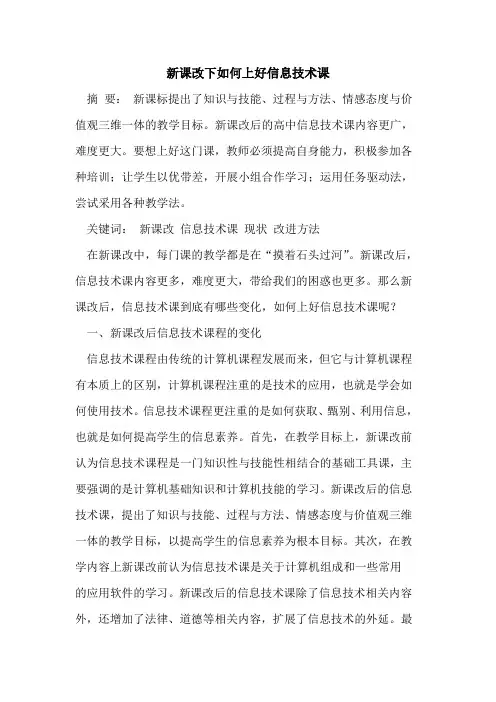 新课改下如何上好信息技术课

摘 要： 新课标提出了知识与技能、过程与方法、情感态度与价值观三维一体的教学目标。新课改后的高中信息技术课内容更广，难度更大。要想上好这门课，教师必须提高自身能力，积极参加各种培训；让学生以优带差，开展小组合作学习；运用任务驱动法，尝试采用各种教学法。

关键词： 新课改 信息技术课 现状 改进方法

在新课改中，每门课的教学都是在“摸着石头过河”。新课改后，信息技术课内容更多，难度更大，带给我们的困惑也更多。那么新课改后，信息技术课到底有哪些变化，如何上好信息技术课呢？

一、新课改后信息技术课程的变化

信息技术课程由传统的计算机课程发展而来，但它与计算机课程有本质上的区别，计算机课程注重的是技术的应用，也就是学会如何使用技术。信息技术课程更注重的是如何获取、甄别、利用信息，也就是如何提高学生的信息素养。首先，在教学目标上，新课改前认为信息技术课程是一门知识性与技能性相结合的基础工具课，主要强调的是计算机基础知识和计算机技能的学习。新课改后的信息技术课，提出了知识与技能、过程与方法、情感态度与价值观三维一体的教学目标，以提高学生的信息素养为根本目标。其次，在教学内容上新课改前认为信息技术课是关于计算机组成和一些常用的应用软件的学习。新课改后的信息技术课除了信息技术相关内容外，还增加了法律、道德等相关内容，扩展了信息技术的外延。最